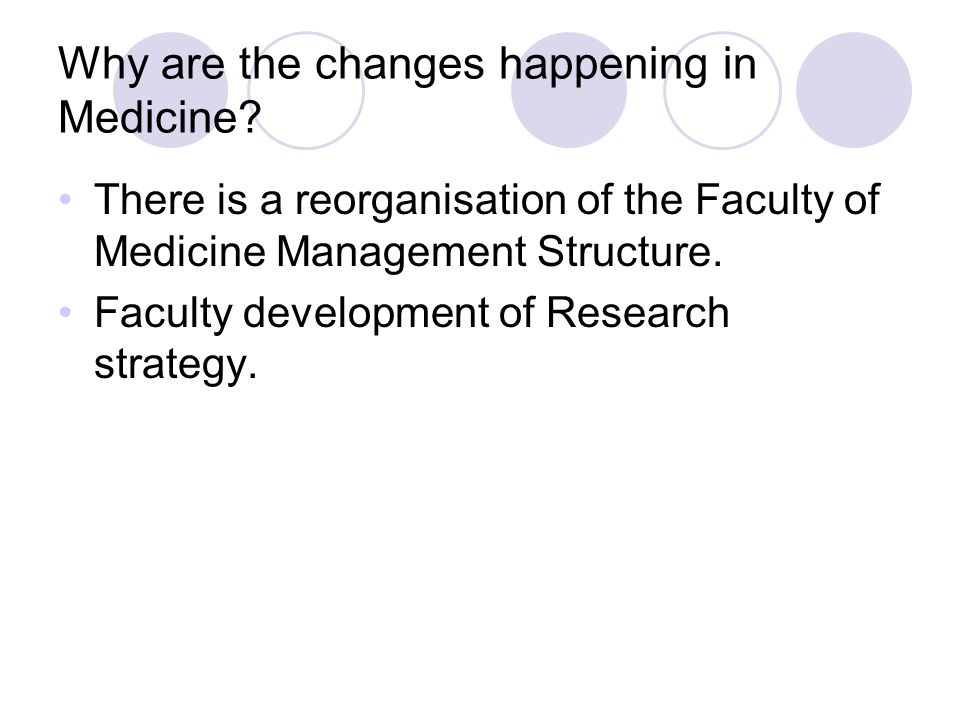 Why are the changes happening in Medicine?

• There is a reorganisation of the Faculty of Medicine Management Structure.
• Faculty development of Research strategy.